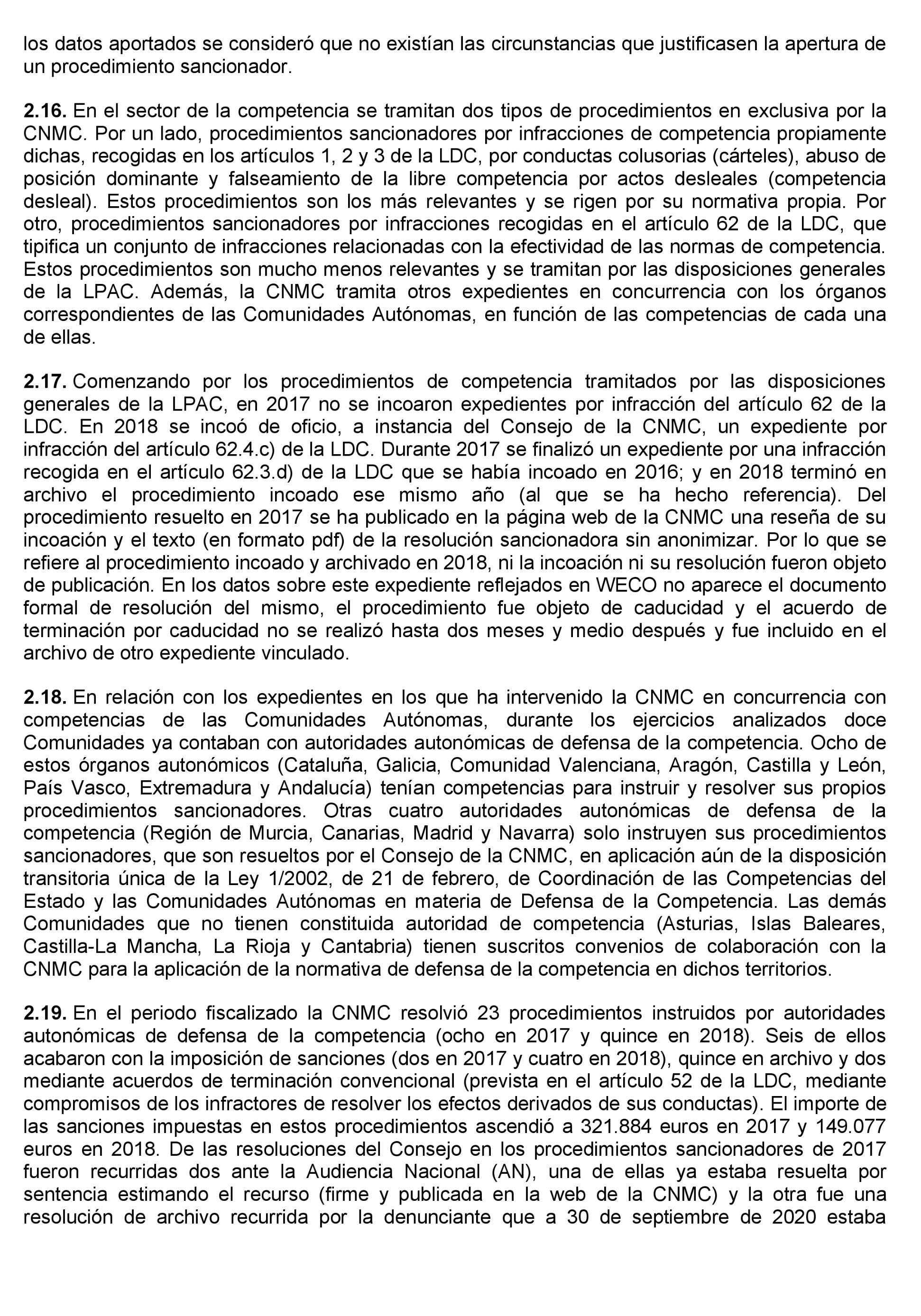 los datos aportados se consideró que no existían las circunstancias que justificasen la apertura de un procedimiento sancionador.

2.16. En el sector de la competencia se tramitan dos tipos de procedimientos en exclusiva por la CNMC. Por un lado, procedimientos sancionadores por infracciones de competencia propiamente dichas, recogidas en los artículos 1, 2 y 3 de la LDC, por conductas colusorias (cárteles), abuso de posición dominante y falseamiento de la libre competencia por actos desleales (competencia desleal). Estos procedimientos son los más relevantes y se rigen por su normativa propia. Por otro, procedimientos sancionadores por infracciones recogidas en el artículo 62 de la LDC, que tipifica un conjunto de infracciones relacionadas con la efectividad de las normas de competencia. Estos procedimientos son mucho menos relevantes y se tramitan por las disposiciones generales de la LPAC. Además, la CNMC tramita otros expedientes en concurrencia con los órganos correspondientes de las Comunidades Autónomas, en función de las competencias de cada una de ellas.

2.17. Comenzando por los procedimientos de competencia tramitados por las disposiciones generales de la LPAC, en 2017 no se incoaron expedientes por infracción del artículo 62 de la LDC. En 2018 se incoó de oficio, a instancia del Consejo de la CNMC, un expediente por infracción del artículo 62.4.c) de la LDC. Durante 2017 se finalizó un expediente por una infracción recogida en el artículo 62.3.d) de la LDC que se había incoado en 2016; y en 2018 terminó en archivo el procedimiento incoado ese mismo año (al que se ha hecho referencia). Del procedimiento resuelto en 2017 se ha publicado en la página web de la CNMC una reseña de su incoación y el texto (en formato pdf) de la resolución sancionadora sin anonimizar. Por lo que se refiere al procedimiento incoado y archivado en 2018, ni la incoación ni su resolución fueron objeto de publicación. En los datos sobre este expediente reflejados en WECO no aparece el documento formal de resolución del mismo, el procedimiento fue objeto de caducidad y el acuerdo de terminación por caducidad no se realizó hasta dos meses y medio después y fue incluido en el archivo de otro expediente vinculado.

2.18. En relación con los expedientes en los que ha intervenido la CNMC en concurrencia con competencias de las Comunidades Autónomas, durante los ejercicios analizados doce Comunidades ya contaban con autoridades autonómicas de defensa de la competencia. Ocho de estos órganos autonómicos (Cataluña, Galicia, Comunidad Valenciana, Aragón, Castilla y León, País Vasco, Extremadura y Andalucía) tenían competencias para instruir y resolver sus propios procedimientos sancionadores. Otras cuatro autoridades autonómicas de defensa de la competencia (Región de Murcia, Canarias, Madrid y Navarra) solo instruyen sus procedimientos sancionadores, que son resueltos por el Consejo de la CNMC, en aplicación aún de la disposición transitoria única de la Ley 1/2002, de 21 de febrero, de Coordinación de las Competencias del Estado y las Comunidades Autónomas en materia de Defensa de la Competencia. Las demás Comunidades que no tienen constituida autoridad de competencia (Asturias, Islas Baleares, Castilla-La Mancha, La Rioja y Cantabria) tienen suscritos convenios de colaboración con la CNMC para la aplicación de la normativa de defensa de la competencia en dichos territorios.

2.19. En el periodo fiscalizado la CNMC resolvió 23 procedimientos instruidos por autoridades autonómicas de defensa de la competencia (ocho en 2017 y quince en 2018). Seis de ellos acabaron con la imposición de sanciones (dos en 2017 y cuatro en 2018), quince en archivo y dos mediante acuerdos de terminación convencional (prevista en el artículo 52 de la LDC, mediante compromisos de los infractores de resolver los efectos derivados de sus conductas). El importe de las sanciones impuestas en estos procedimientos ascendió a 321.884 euros en 2017 y 149.077 euros en 2018. De las resoluciones del Consejo en los procedimientos sancionadores de 2017 fueron recurridas dos ante la Audiencia Nacional (AN), una de ellas ya estaba resuelta por sentencia estimando el recurso (firme y publicada en la web de la CNMC) y la otra fue una resolución de archivo recurrida por la denunciante que a 30 de septiembre de 2020 estaba